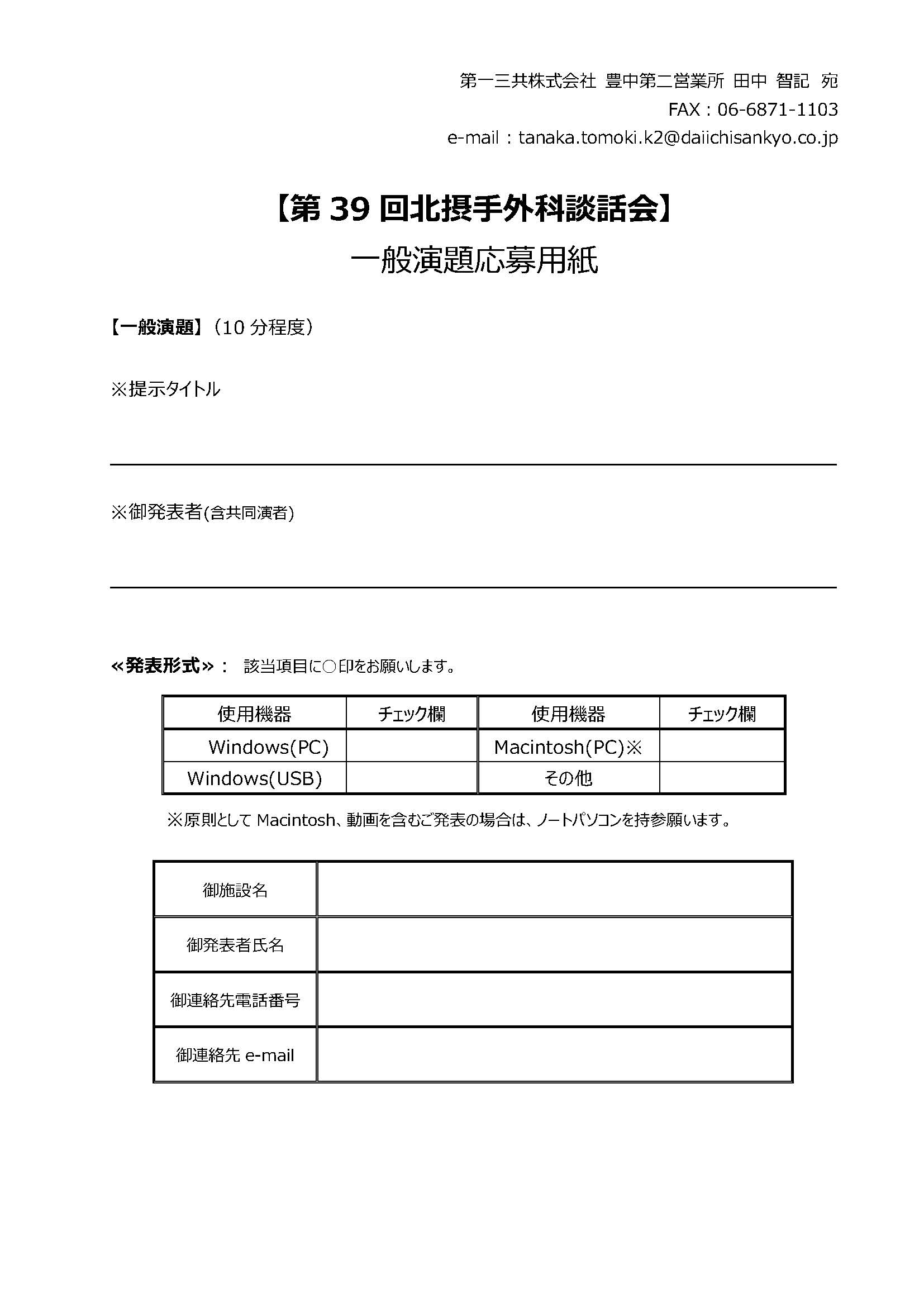 第一三共株式会社 豊中第二営業所 田中 智記 宛
FAX：06-6871-1103
e-mail：tanaka.tomoki.k2@daiichisankyo.co.jp

【第 39 回北摂手外科談話会】
一般演題応募用紙

【一般演題】（10 分程度）

※提示タイトル

※御発表者(含共同演者)

≪発表形式≫： 該当項目に○印をお願いします。

| 使用機器 | チェック欄 | 使用機器 | チェック欄 |
|---|---|---|---|
| Windows(PC) | | Macintosh(PC)※ | |
| Windows(USB) | | その他 | |

※原則として Macintosh、動画を含むご発表の場合は、ノートパソコンを持参願います。

| 御施設名 | |
|---|---|
| 御発表者氏名 | |
| 御連絡先電話番号 | |
| 御連絡先 e-mail | |